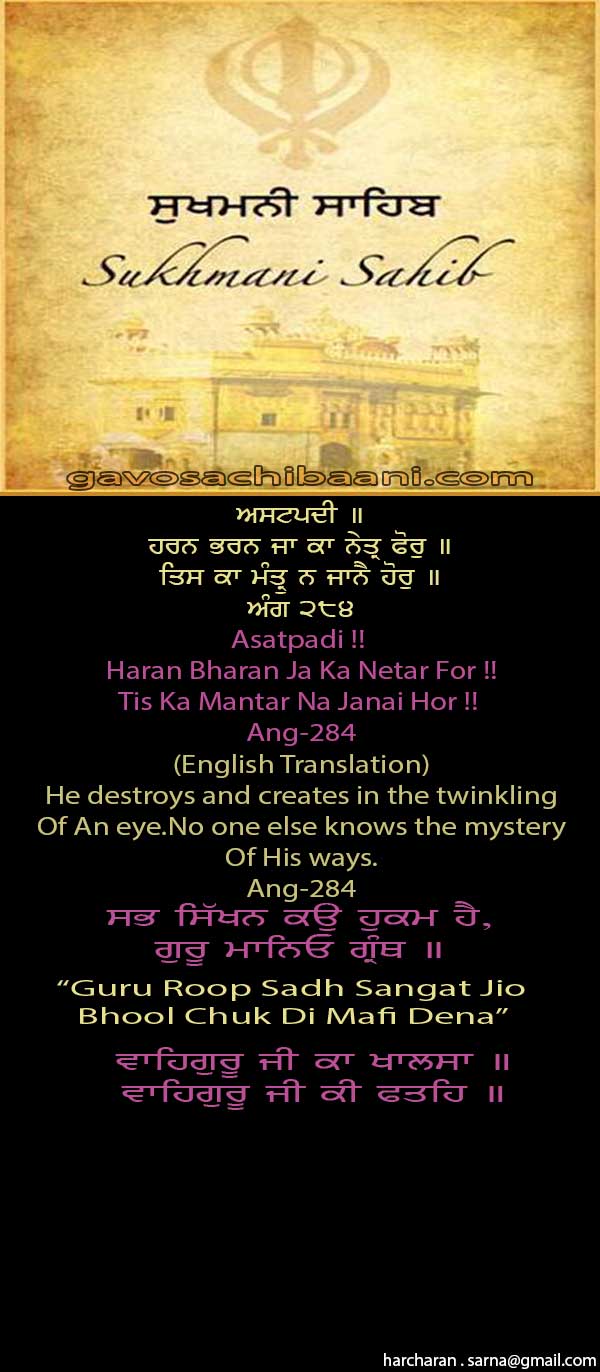 ਸੁਖਮਨੀ ਸਾਹਿਬ
Sukhmani Sahib

gavosachibaani.com

ਅਸਟਪਦੀ ॥
ਹਰਨ ਭਰਨ ਜਾ ਕਾ ਨੇਤ੍ਰ ਫੋਰੁ ॥
ਤਿਸ ਕਾ ਮੰਤ੍ਰੁ ਨ ਜਾਨੈ ਹੋਰੁ ॥
ਅੰਗ ੨੮੪
Asatpadi !!
Haran Bharan Ja Ka Netar For !!
Tis Ka Mantar Na Janai Hor !!
Ang-284
(English Translation)
He destroys and creates in the twinkling Of An eye.No one else knows the mystery Of His ways.
Ang-284
ਸਭ ਸਿੱਖਨ ਕਉ ਹੁਕਮ ਹੈ,
ਗੁਰੂ ਮਾਨਿਓ ਗ੍ਰੰਥ ॥
"Guru Roop Sadh Sangat Jio
Bhool Chuk Di Mafi Dena"
ਵਾਹਿਗੁਰੂ ਜੀ ਕਾ ਖਾਲਸਾ ॥
ਵਾਹਿਗੁਰੂ ਜੀ ਕੀ ਫਤਹਿ ॥

harcharan . sarna@gmail.com